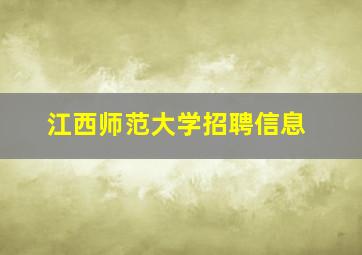 江西师范大学招聘信息